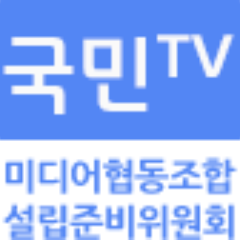 국민TV

미디어협동조합
설립준비위원회